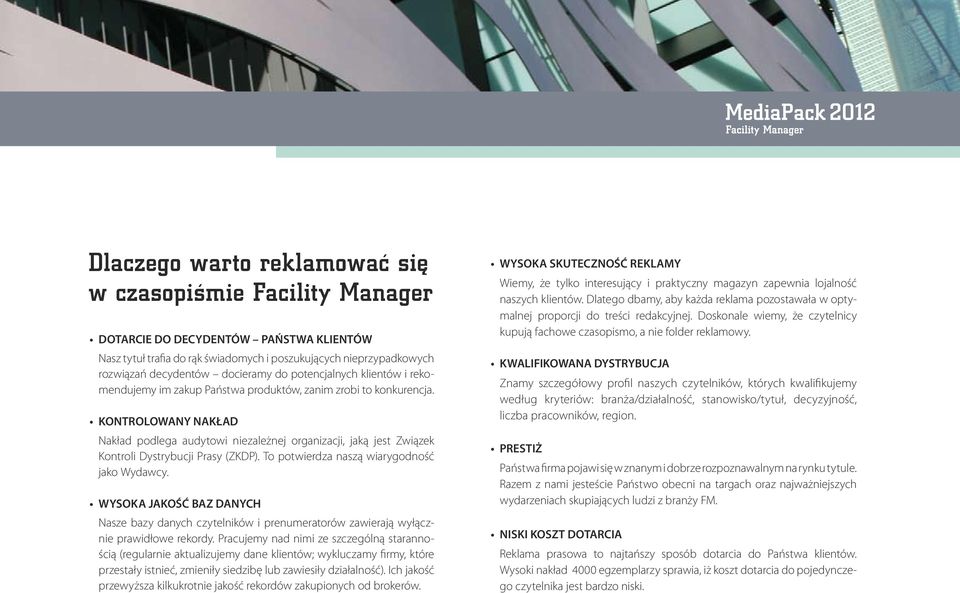 MediaPack 2012
Facility Manager

Dlaczego warto reklamować się w czasopiśmie Facility Manager

• DOTARCIE DO DECYDENTÓW – PAŃSTWA KLIENTÓW
Nasz tytuł trafia do rąk świadomych i poszukujących nieprzypadkowych rozwiązań decydentów – docieramy do potencjalnych klientów i rekomendujemy im zakup Państwa produktów, zanim zrobi to konkurencja.

• KONTROLOWANY NAKŁAD
Nakład podlega audytowi niezależnej organizacji, jaką jest Związek Kontroli Dystrybucji Prasy (ZKDP). To potwierdza naszą wiarygodność jako Wydawcy.

• WYSOKA JAKOŚĆ BAZ DANYCH
Nasze bazy danych czytelników i prenumeratorów zawierają wyłącznie prawidłowe rekordy. Pracujemy nad nimi ze szczególną starannością (regularnie aktualizujemy dane klientów; wykluczamy firmy, które przestały istnieć, zmieniły siedzibę lub zawiesiły działalność). Ich jakość przewyższa kilkukrotnie jakość rekordów zakupionych od brokerów.

• WYSOKA SKUTECZNOŚĆ REKLAMY
Wiemy, że tylko interesujący i praktyczny magazyn zapewnia lojalność naszych klientów. Dlatego dbamy, aby każda reklama pozostawała w optymalnej proporcji do treści redakcyjnej. Doskonale wiemy, że czytelnicy kupują fachowe czasopismo, a nie folder reklamowy.

• KWALIFIKOWANA DYSTRYBUCJA
Znamy szczegółowy profil naszych czytelników, których kwalifikujemy według kryteriów: branża/działalność, stanowisko/tytuł, decyzyjność, liczba pracowników, region.

• PRESTIŻ
Państwa firma pojawi się w znanym i dobrze rozpoznawalnym na rynku tytule. Razem z nami jesteście Państwo obecni na targach oraz najważniejszych wydarzeniach skupiających ludzi z branży FM.

• NISKI KOSZT DOTARCIA
Reklama prasowa to najtańszy sposób dotarcia do Państwa klientów. Wysoki nakład 4000 egzemplarzy sprawia, iż koszt dotarcia do pojedynczego czytelnika jest bardzo niski.